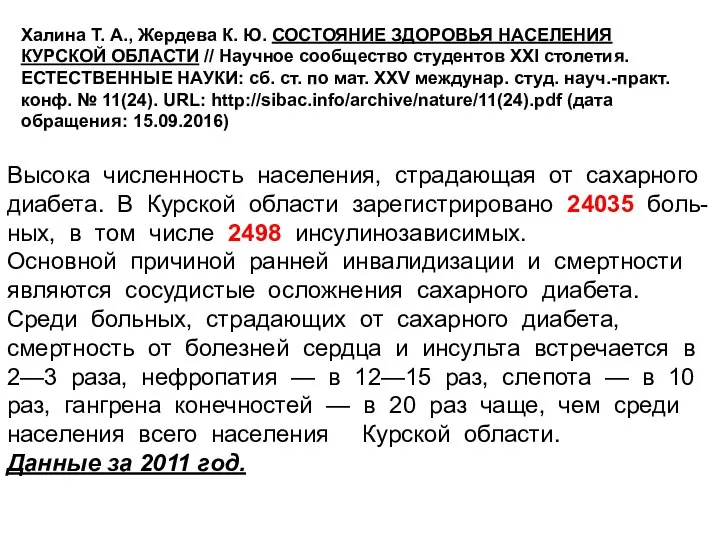 Халина Т. А., Жердева К. Ю. СОСТОЯНИЕ ЗДОРОВЬЯ НАСЕЛЕНИЯ КУРСКОЙ ОБЛАСТИ // Научное сообщество студентов XXI столетия. ЕСТЕСТВЕННЫЕ НАУКИ: сб. ст. по мат. XXV междунар. студ. науч.-практ. конф. № 11(24). URL: http://sibac.info/archive/nature/11(24).pdf (дата обращения: 15.09.2016)

Высока численность населения, страдающая от сахарного диабета. В Курской области зарегистрировано 24035 больных, в том числе 2498 инсулинозависимых.
Основной причиной ранней инвалидизации и смертности являются сосудистые осложнения сахарного диабета.
Среди больных, страдающих от сахарного диабета, смертность от болезней сердца и инсульта встречается в 2—3 раза, нефропатия — в 12—15 раз, слепота — в 10 раз, гангрена конечностей — в 20 раз чаще, чем среди населения всего населения Курской области.
Данные за 2011 год.